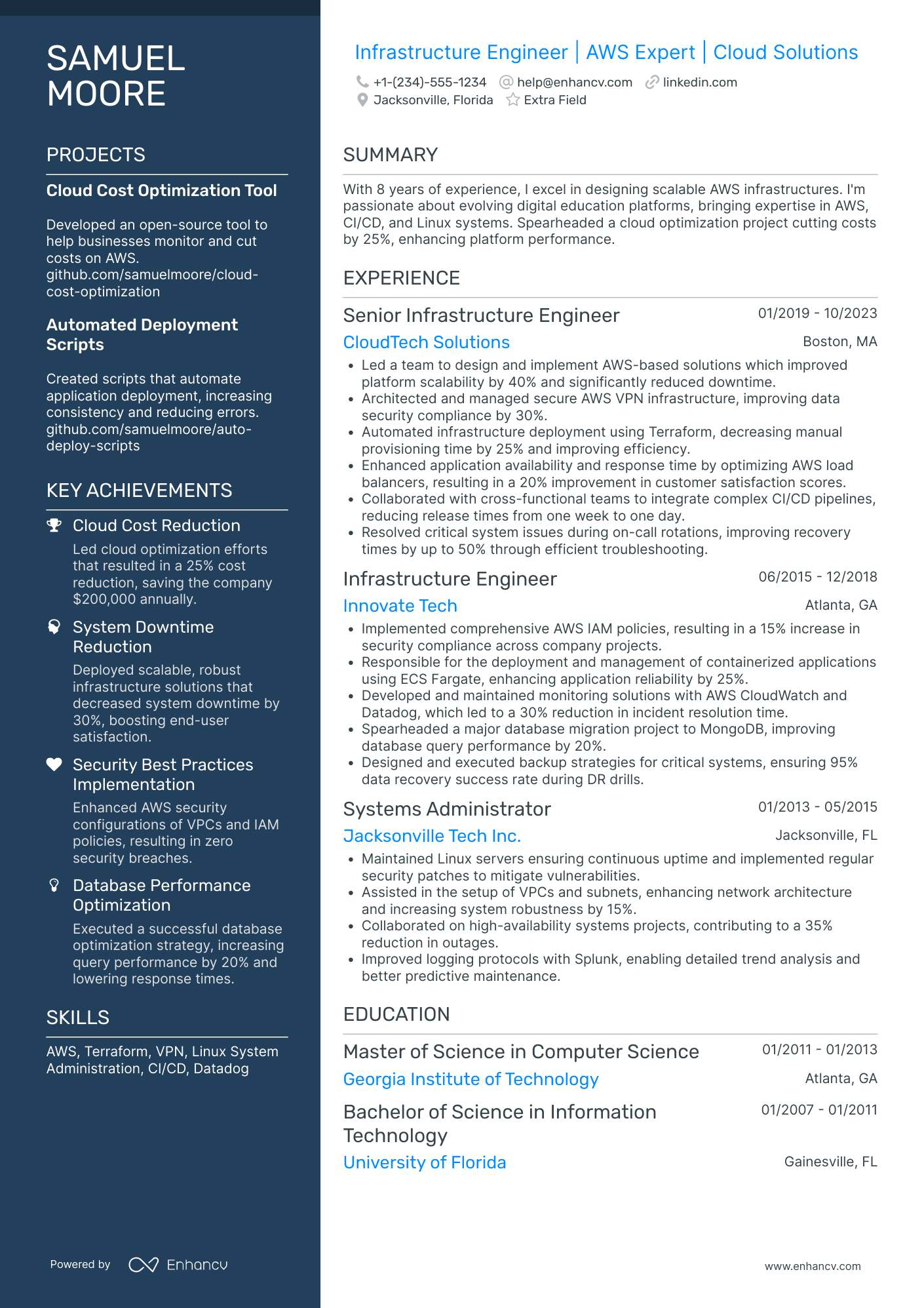 SAMUEL MOORE

PROJECTS

Cloud Cost Optimization Tool

Developed an open-source tool to help businesses monitor and cut costs on AWS. github.com/samuelmoore/cloud-cost-optimization

Automated Deployment Scripts

Created scripts that automate application deployment, increasing consistency and reducing errors. github.com/samuelmoore/auto-deploy-scripts

KEY ACHIEVEMENTS

Cloud Cost Reduction
Led cloud optimization efforts that resulted in a 25% cost reduction, saving the company $200,000 annually.

System Downtime Reduction
Deployed scalable, robust infrastructure solutions that decreased system downtime by 30%, boosting end-user satisfaction.

Security Best Practices Implementation
Enhanced AWS security configurations of VPCs and IAM policies, resulting in zero security breaches.

Database Performance Optimization
Executed a successful database optimization strategy, increasing query performance by 20% and lowering response times.

SKILLS

AWS, Terraform, VPN, Linux System Administration, CI/CD, Datadog

Powered by Enhancv

Infrastructure Engineer | AWS Expert | Cloud Solutions

+1-(234)-555-1234 help@enhancv.com linkedin.com
Jacksonville, Florida Extra Field

SUMMARY

With 8 years of experience, I excel in designing scalable AWS infrastructures. I'm passionate about evolving digital education platforms, bringing expertise in AWS, CI/CD, and Linux systems. Spearheaded a cloud optimization project cutting costs by 25%, enhancing platform performance.

EXPERIENCE

Senior Infrastructure Engineer
01/2019 - 10/2023
CloudTech Solutions
Boston, MA
• Led a team to design and implement AWS-based solutions which improved platform scalability by 40% and significantly reduced downtime.
• Architected and managed secure AWS VPN infrastructure, improving data security compliance by 30%.
• Automated infrastructure deployment using Terraform, decreasing manual provisioning time by 25% and improving efficiency.
• Enhanced application availability and response time by optimizing AWS load balancers, resulting in a 20% improvement in customer satisfaction scores.
• Collaborated with cross-functional teams to integrate complex CI/CD pipelines, reducing release times from one week to one day.
• Resolved critical system issues during on-call rotations, improving recovery times by up to 50% through efficient troubleshooting.

Infrastructure Engineer
06/2015 - 12/2018
Innovate Tech
Atlanta, GA
• Implemented comprehensive AWS IAM policies, resulting in a 15% increase in security compliance across company projects.
• Responsible for the deployment and management of containerized applications using ECS Fargate, enhancing application reliability by 25%.
• Developed and maintained monitoring solutions with AWS CloudWatch and Datadog, which led to a 30% reduction in incident resolution time.
• Spearheaded a major database migration project to MongoDB, improving database query performance by 20%.
• Designed and executed backup strategies for critical systems, ensuring 95% data recovery success rate during DR drills.

Systems Administrator
01/2013 - 05/2015
Jacksonville Tech Inc.
Jacksonville, FL
• Maintained Linux servers ensuring continuous uptime and implemented regular security patches to mitigate vulnerabilities.
• Assisted in the setup of VPCs and subnets, enhancing network architecture and increasing system robustness by 15%.
• Collaborated on high-availability systems projects, contributing to a 35% reduction in outages.
• Improved logging protocols with Splunk, enabling detailed trend analysis and better predictive maintenance.

EDUCATION

Master of Science in Computer Science
01/2011 - 01/2013
Georgia Institute of Technology
Atlanta, GA

Bachelor of Science in Information Technology
01/2007 - 01/2011
University of Florida
Gainesville, FL

www.enhancv.com